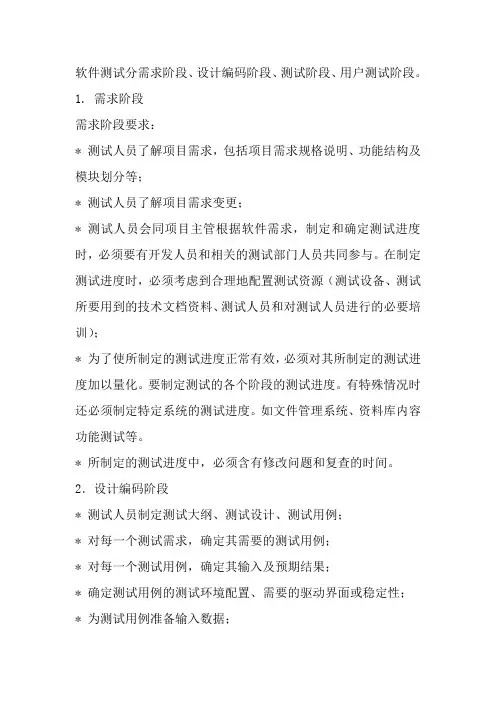 软件测试分需求阶段、设计编码阶段、测试阶段、用户测试阶段。

1. 需求阶段

需求阶段要求：

* 测试人员了解项目需求，包括项目需求规格说明、功能结构及模块划分等；

* 测试人员了解项目需求变更；

* 测试人员会同项目主管根据软件需求，制定和确定测试进度时，必须要有开发人员和相关的测试部门人员共同参与。在制定测试进度时，必须考虑到合理地配置测试资源（测试设备、测试所要用到的技术文档资料、测试人员和对测试人员进行的必要培训）；

* 为了使所制定的测试进度正常有效，必须对其所制定的测试进度加以量化。要制定测试的各个阶段的测试进度。有特殊情况时还必须制定特定系统的测试进度。如文件管理系统、资料库内容功能测试等。

* 所制定的测试进度中，必须含有修改问题和复查的时间。

2. 设计编码阶段

* 测试人员制定测试大纲、测试设计、测试用例；

* 对每一个测试需求，确定其需要的测试用例；

* 对每一个测试用例，确定其输入及预期结果；

* 确定测试用例的测试环境配置、需要的驱动界面或稳定性；

* 为测试用例准备输入数据；